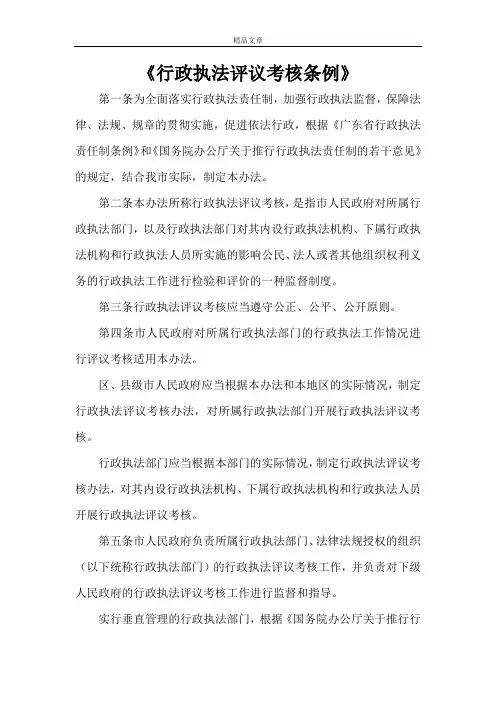 精品文章

《行政执法评议考核条例》

第一条为全面落实行政执法责任制，加强行政执法监督，保障法律、法规、规章的贯彻实施，促进依法行政，根据《广东省行政执法责任制条例》和《国务院办公厅关于推行行政执法责任制的若干意见》的规定，结合我市实际，制定本办法。

第二条本办法所称行政执法评议考核，是指市人民政府对所属行政执法部门，以及行政执法部门对其内设行政执法机构、下属行政执法机构和行政执法人员所实施的影响公民、法人或者其他组织权利义务的行政执法工作进行检验和评价的一种监督制度。

第三条行政执法评议考核应当遵守公正、公平、公开原则。

第四条市人民政府对所属行政执法部门的行政执法工作情况进行评议考核适用本办法。

区、县级市人民政府应当根据本办法和本地区的实际情况，制定行政执法评议考核办法，对所属行政执法部门开展行政执法评议考核。

行政执法部门应当根据本部门的实际情况，制定行政执法评议考核办法，对其内设行政执法机构、下属行政执法机构和行政执法人员开展行政执法评议考核。

第五条市人民政府负责所属行政执法部门、法律法规授权的组织（以下统称行政执法部门）的行政执法评议考核工作，并负责对下级人民政府的行政执法评议考核工作进行监督和指导。

实行垂直管理的行政执法部门，根据《国务院办公厅关于推行行